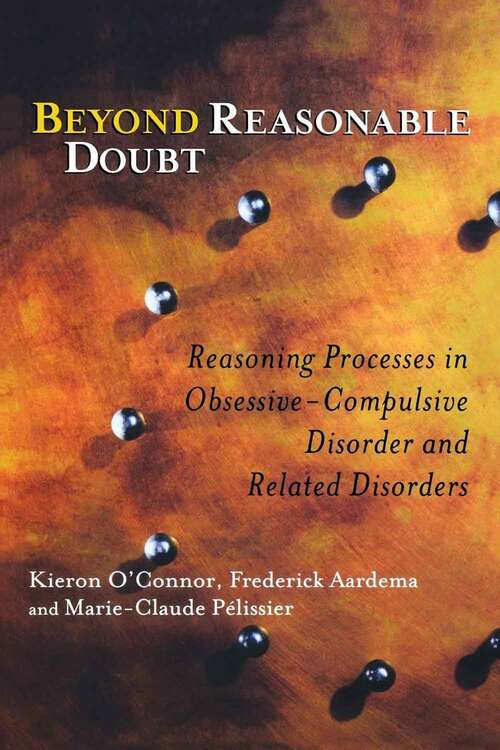 BEYOND REASONABLE DOUBT

Reasoning Processes in Obsessive–Compulsive Disorder and Related Disorders

Kieron O'Connor, Frederick Aardema and Marie-Claude Pélissier